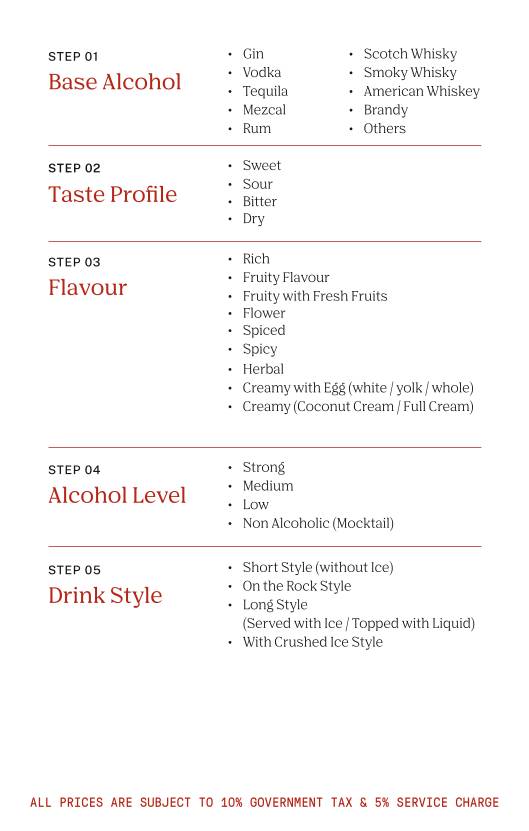 STEP 01
Base Alcohol

• Gin
• Vodka
• Tequila
• Mezcal
• Rum

• Scotch Whisky
• Smoky Whisky
• American Whiskey
• Brandy
• Others

STEP 02
Taste Profile

• Sweet
• Sour
• Bitter
• Dry

STEP 03
Flavour

• Rich
• Fruity Flavour
• Fruity with Fresh Fruits
• Flower
• Spiced
• Spicy
• Herbal
• Creamy with Egg (white / yolk / whole)
• Creamy (Coconut Cream / Full Cream)

STEP 04
Alcohol Level

• Strong
• Medium
• Low
• Non Alcoholic (Mocktail)

STEP 05
Drink Style

• Short Style (without Ice)
• On the Rock Style
• Long Style
(Served with Ice / Topped with Liquid)
• With Crushed Ice Style

ALL PRICES ARE SUBJECT TO 10% GOVERNMENT TAX & 5% SERVICE CHARGE